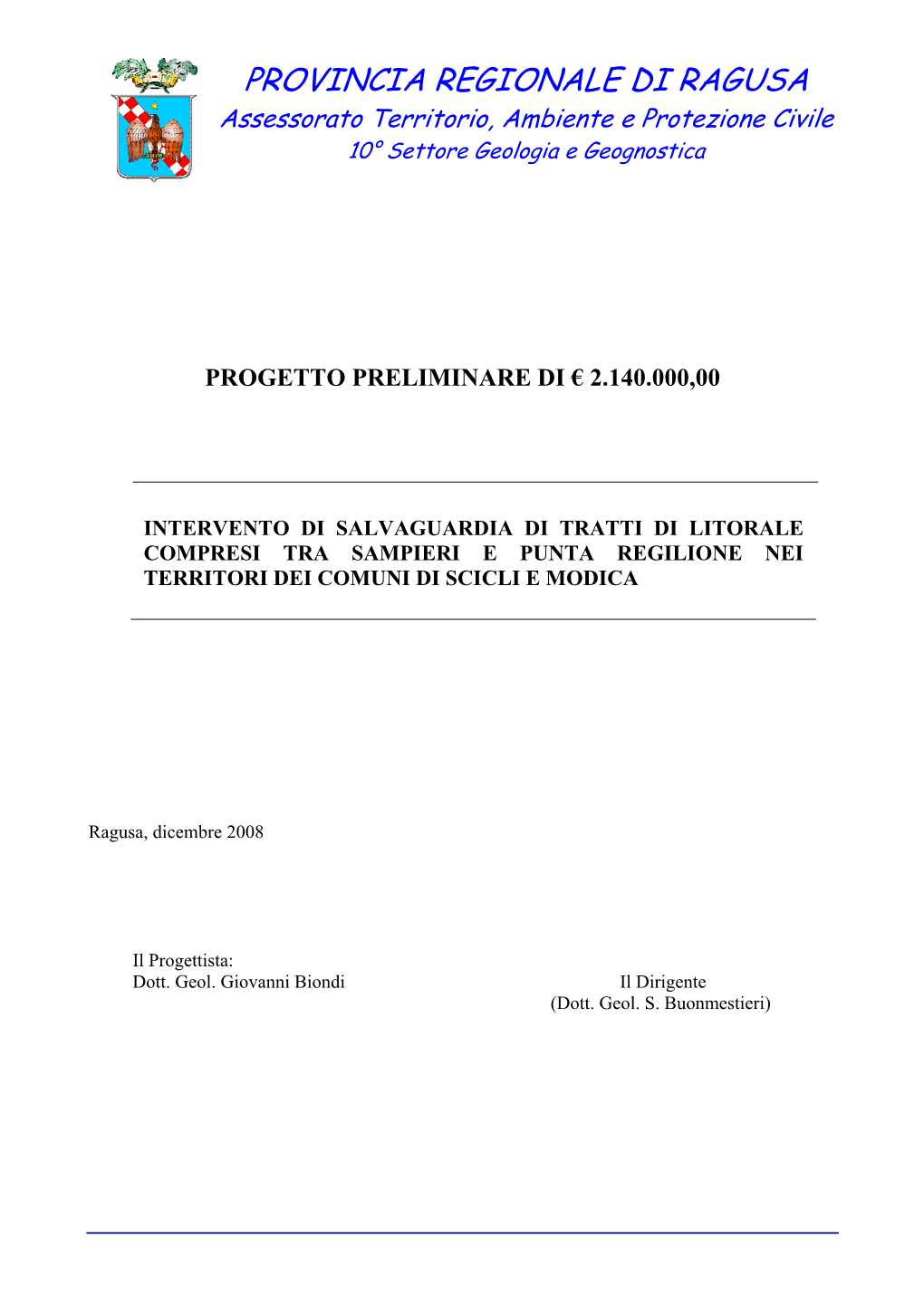 PROVINCIA REGIONALE DI RAGUSA
Assessorato Territorio, Ambiente e Protezione Civile
10° Settore Geologia e Geognostica

PROGETTO PRELIMINARE DI € 2.140.000,00

INTERVENTO DI SALVAGUARDIA DI TRATTI DI LITORALE COMPRESI TRA SAMPIERI E PUNTA REGILIONE NEI TERRITORI DEI COMUNI DI SCICLI E MODICA

Ragusa, dicembre 2008

Il Progettista:
Dott. Geol. Giovanni Biondi

Il Dirigente
(Dott. Geol. S. Buonmestieri)